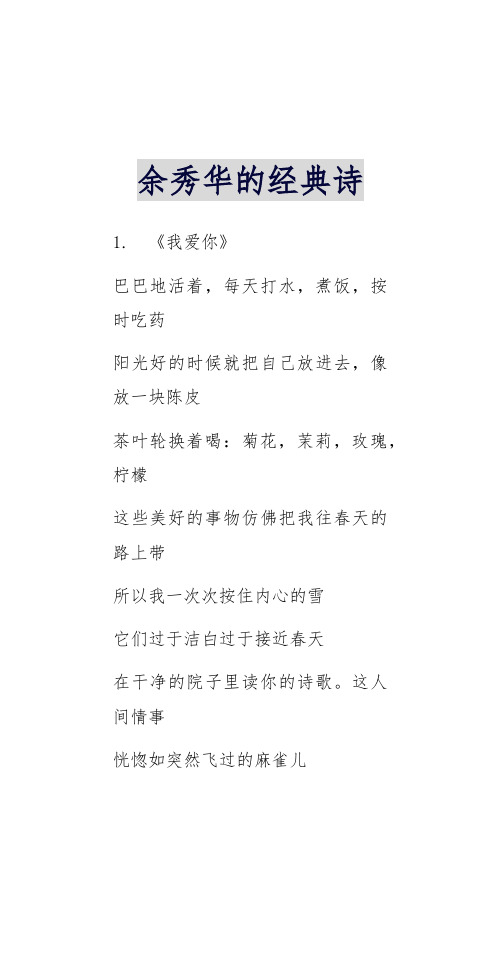 余秀华的经典诗

1. 《我爱你》

巴巴地活着，每天打水，煮饭，按时吃药

阳光好的时候就把自己放进去，像放一块陈皮

茶叶轮换着喝：菊花，茉莉，玫瑰，柠檬

这些美好的事物仿佛把我往春天的路上带

所以我一次次按住内心的雪

它们过于洁白过于接近春天

在干净的院子里读你的诗歌。这人间情事

恍惚如突然飞过的麻雀儿